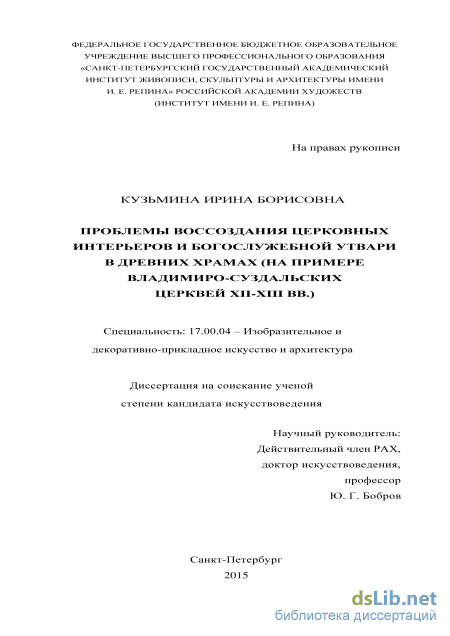 ФЕДЕРАЛЬНОЕ ГОСУДАРСТВЕННОЕ БЮДЖЕТНОЕ ОБРАЗОВАТЕЛЬНОЕ УЧРЕЖДЕНИЕ ВЫСШЕГО ПРОФЕССИОНАЛЬНОГО ОБРАЗОВАНИЯ «САНКТ-ПЕТЕРБУРГСКИЙ ГОСУДАРСТВЕННЫЙ АКАДЕМИЧЕСКИЙ ИНСТИТУТ ЖИВОПИСИ, СКУЛЬПТУРЫ И АРХИТЕКТУРЫ ИМЕНИ И. Е. РЕПИНА» РОССИЙСКОЙ АКАДЕМИИ ХУДОЖЕСТВ (ИНСТИТУТ ИМЕНИ И. Е. РЕПИНА)

На правах рукописи

КУЗЬМИНА ИРИНА БОРИСОВНА

ПРОБЛЕМЫ ВОССОЗДАНИЯ ЦЕРКОВНЫХ ИНТЕРЬЕРОВ И БОГОСЛУЖЕБНОЙ УТВАРИ В ДРЕВНИХ ХРАМАХ (НА ПРИМЕРЕ ВЛАДИМИРО-СУЗДАЛЬСКИХ ЦЕРКВЕЙ XII-XIII ВВ.)

Специальность: 17.00.04 – Изобразительное и декоративно-прикладное искусство и архитектура

Диссертация на соискание ученой степени кандидата искусствоведения

Научный руководитель:
Действительный член РАХ,
доктор искусствоведения,
профессор
Ю. Г. Бобров

Санкт-Петербург
2015

dsLib.net
библиотека диссертаций